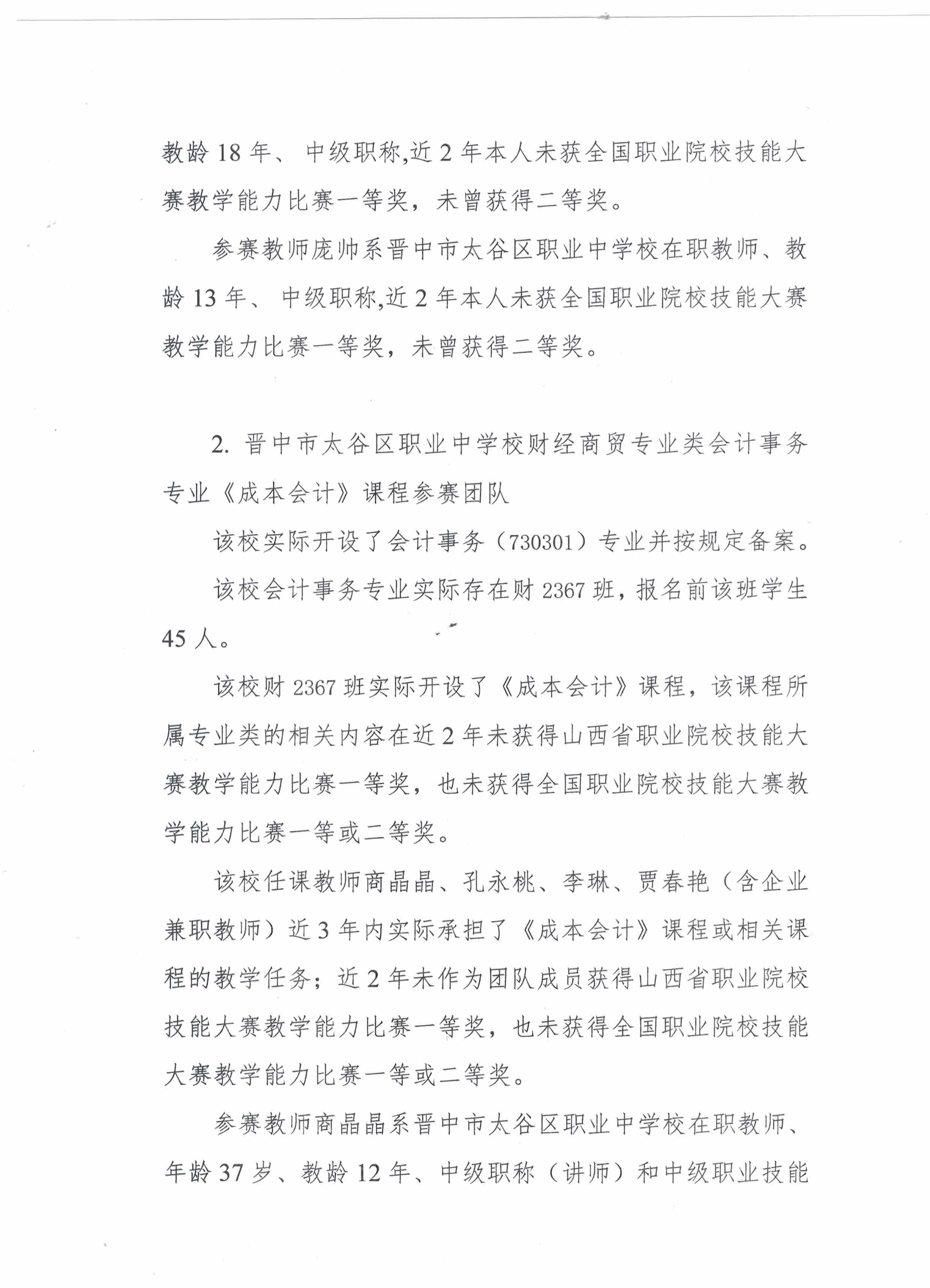 教龄18年、中级职称,近2年本人未获全国职业院校技能大赛教学能力比赛一等奖，未曾获得二等奖。

参赛教师庞帅系晋中市太谷区职业中学校在职教师、教龄13年、中级职称,近2年本人未获全国职业院校技能大赛教学能力比赛一等奖，未曾获得二等奖。

2.晋中市太谷区职业中学校财经商贸专业类会计事务专业《成本会计》课程参赛团队

该校实际开设了会计事务（730301）专业并按规定备案。

该校会计事务专业实际存在财2367班，报名前该班学生45人。

该校财2367班实际开设了《成本会计》课程，该课程所属专业类的相关内容在近2年未获得山西省职业院校技能大赛教学能力比赛一等奖，也未获得全国职业院校技能大赛教学能力比赛一等或二等奖。

该校任课教师商晶晶、孔永桃、李琳、贾春艳（含企业兼职教师）近3年内实际承担了《成本会计》课程或相关课程的教学任务；近2年未作为团队成员获得山西省职业院校技能大赛教学能力比赛一等奖，也未获得全国职业院校技能大赛教学能力比赛一等或二等奖。

参赛教师商晶晶系晋中市太谷区职业中学校在职教师、年龄37岁、教龄12年、中级职称（讲师）和中级职业技能